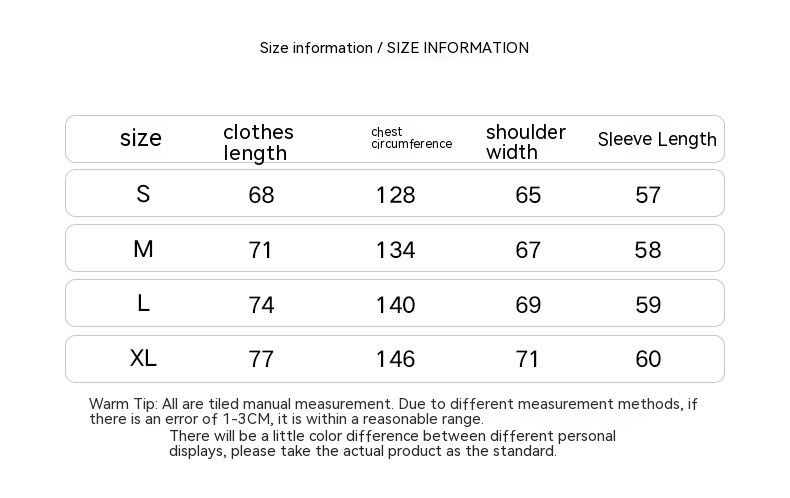 Size information / SIZE INFORMATION

| size | clothes length | chest circumference | shoulder width | Sleeve Length |
|---|---|---|---|---|
| S | 68 | 128 | 65 | 57 |
| M | 71 | 134 | 67 | 58 |
| L | 74 | 140 | 69 | 59 |
| XL | 77 | 146 | 71 | 60 |

Warm Tip: All are tiled manual measurement. Due to different measurement methods, if there is an error of 1-3CM, it is within a reasonable range.
There will be a little color difference between different personal displays, please take the actual product as the standard.